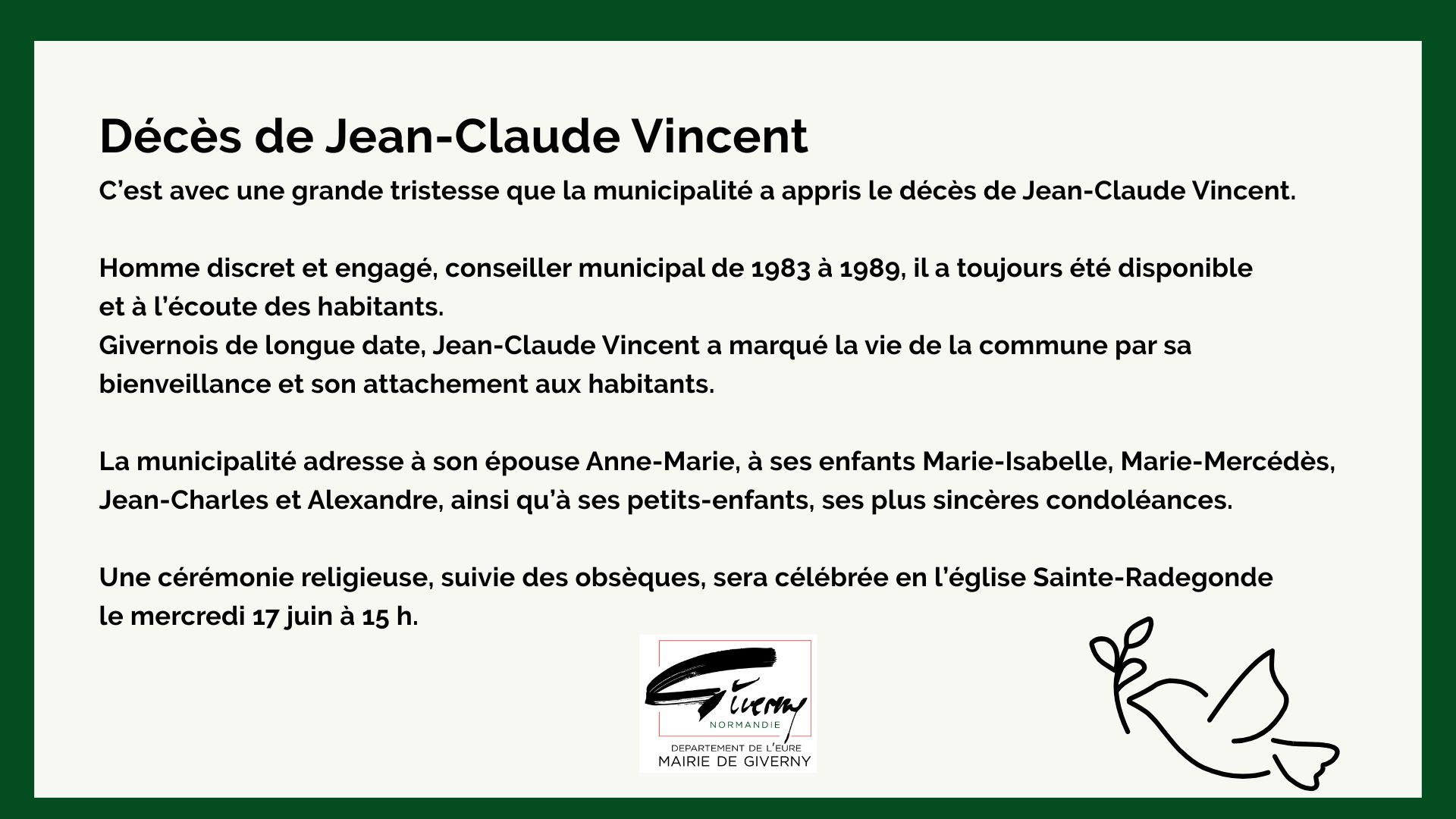 Décès de Jean-Claude Vincent

C'est avec une grande tristesse que la municipalité a appris le décès de Jean-Claude Vincent.

Homme discret et engagé, conseiller municipal de 1983 à 1989, il a toujours été disponible et à l'écoute des habitants.
Givernois de longue date, Jean-Claude Vincent a marqué la vie de la commune par sa bienveillance et son attachement aux habitants.

La municipalité adresse à son épouse Anne-Marie, à ses enfants Marie-Isabelle, Marie-Mercédès, Jean-Charles et Alexandre, ainsi qu'à ses petits-enfants, ses plus sincères condoléances.

Une cérémonie religieuse, suivie des obsèques, sera célébrée en l'église Sainte-Radegonde le mercredi 17 juin à 15 h.

Giverny
NORMANDIE
DEPARTEMENT DE L'EURE
MAIRIE DE GIVERNY